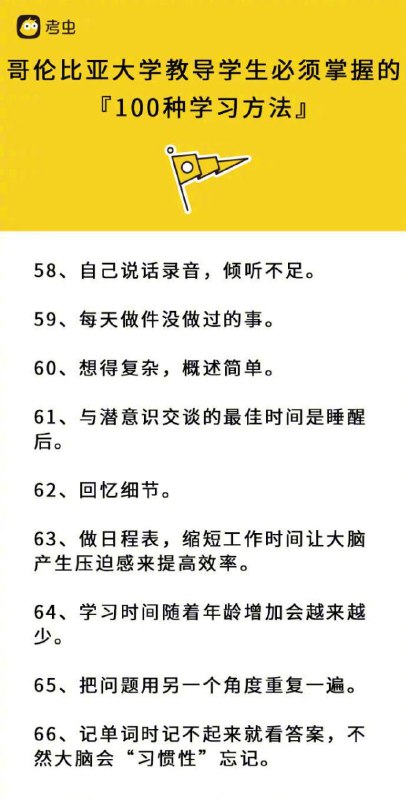 考虫

哥伦比亚大学教导学生必须掌握的『100种学习方法』

58、自己说话录音，倾听不足。

59、每天做件没做过的事。

60、想得复杂，概述简单。

61、与潜意识交谈的最佳时间是睡醒后。

62、回忆细节。

63、做日程表，缩短工作时间让大脑产生压迫感来提高效率。

64、学习时间随着年龄增加会越来越少。

65、把问题用另一个角度重复一遍。

66、记单词时记不起来就看答案，不然大脑会“习惯性”忘记。